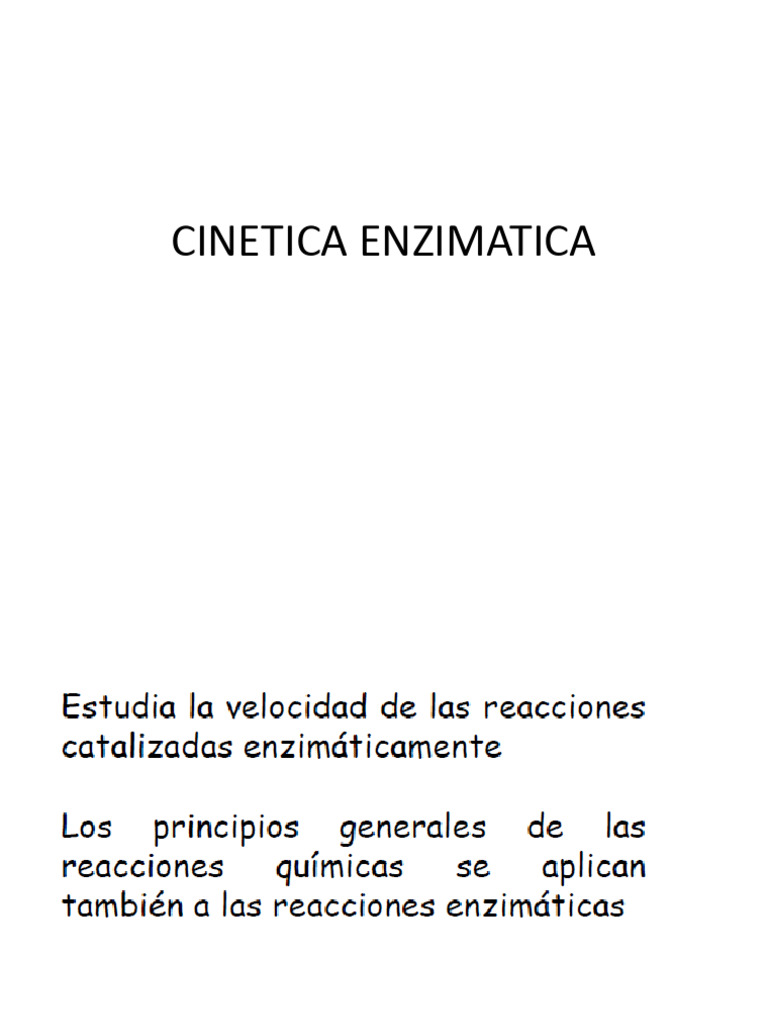 CINETICA ENZIMATICA

Estudia la velocidad de las reacciones catalizadas enzimáticamente

Los principios generales de las reacciones químicas se aplican también a las reacciones enzimáticas